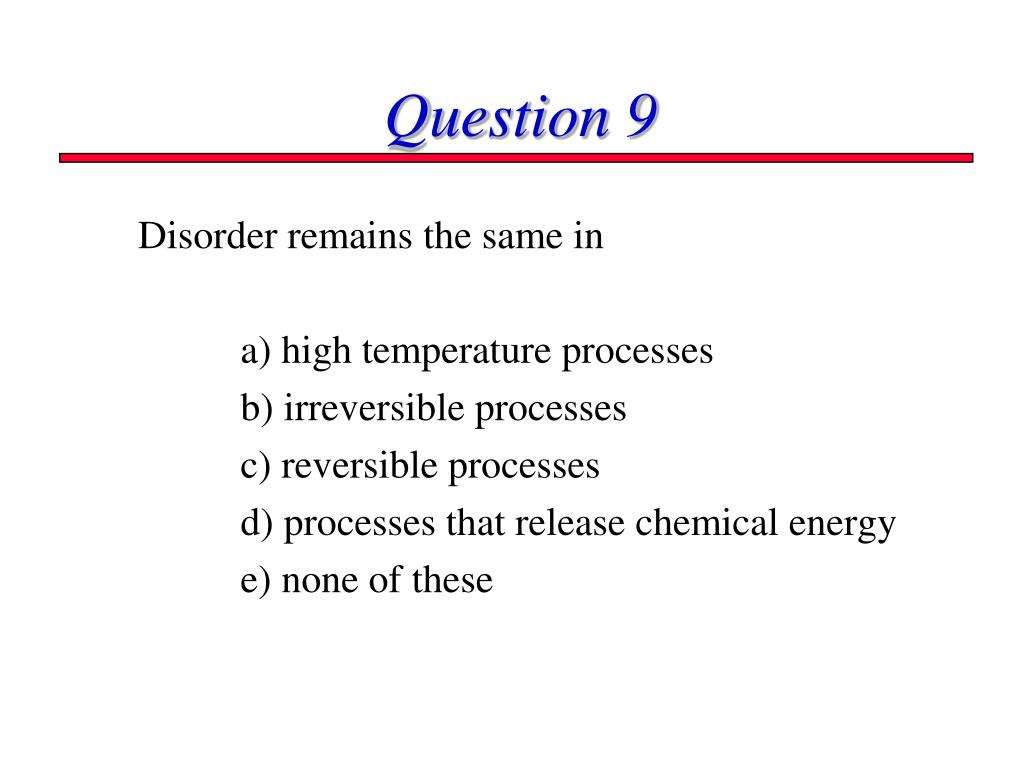 Question 9

Disorder remains the same in

a) high temperature processes
b) irreversible processes
c) reversible processes
d) processes that release chemical energy
e) none of these